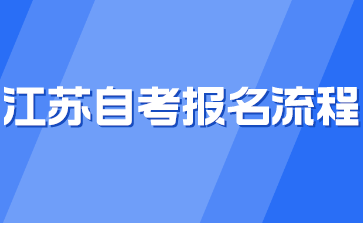 江苏自考报名流程